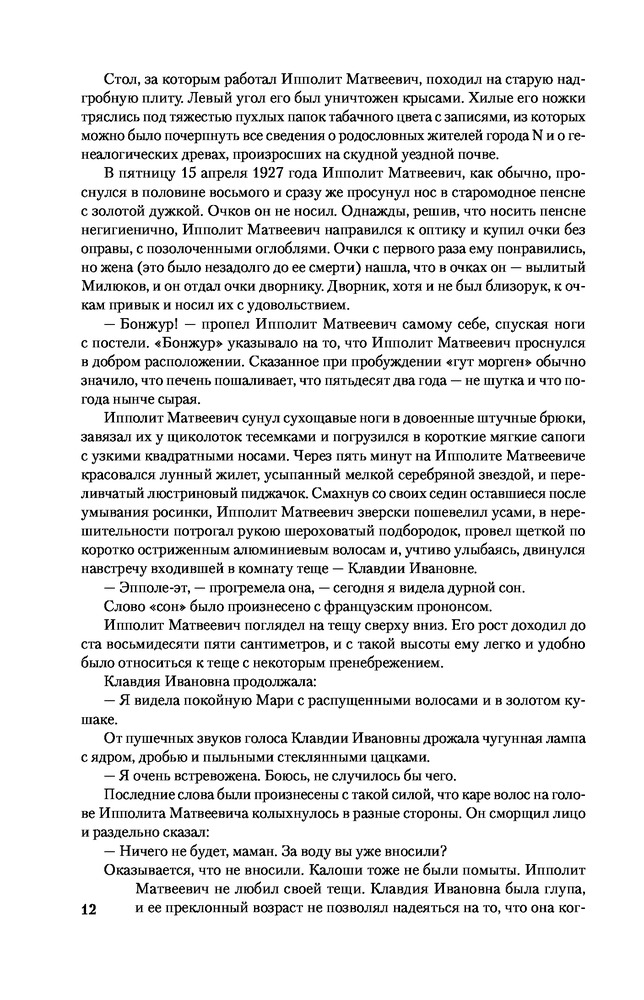 Стол, за которым работал Ипполит Матвеевич, походил на старую надгробную плиту. Левый угол его был уничтожен крысами. Хилые его ножки тряслись под тяжестью пухлых папок табачного цвета с записями, из которых можно было почерпнуть все сведения о родословных жителей города N и о генеалогических древах, произросших на скудной уездной почве.

В пятницу 15 апреля 1927 года Ипполит Матвеевич, как обычно, проснулся в половине восьмого и сразу же просунул нос в старомодное пенсне с золотой дужкой. Очков он не носил. Однажды, решив, что носить пенсне негигиенично, Ипполит Матвеевич направился к оптику и купил очки без оправы, с позолоченными оглоблями. Очки с первого раза ему понравились, но жена (это было незадолго до ее смерти) нашла, что в очках он — вылитый Милюков, и он отдал очки дворнику. Дворник, хотя и не был близорук, к очкам привык и носил их с удовольствием.

— Бонжур! — пропел Ипполит Матвеевич самому себе, спуская ноги с постели. «Бонжур» указывало на то, что Ипполит Матвеевич проснулся в добром расположении. Сказанное при пробуждении «гут морген» обычно значило, что печень пошаливает, что пятьдесят два года — не шутка и что погода нынче сырая.

Ипполит Матвеевич сунул сухощавые ноги в довоенные штучные брюки, завязал их у щиколоток тесемками и погрузился в короткие мягкие сапоги с узкими квадратными носами. Через пять минут на Ипполите Матвеевиче красовался лунный жилет, усыпанный мелкой серебряной звездой, и переливчатый люстриновый пиджачок. Смахнув со своих седин оставшиеся после умывания росинки, Ипполит Матвеевич зверски пошевелил усами, в нерешительности потрогал рукою шероховатый подбородок, провел щеткой по коротко остриженным алюминиевым волосам и, учтиво улыбаясь, двинулся навстречу входившей в комнату теще — Клавдии Ивановне.

— Эпполе-эт, — прогремела она, — сегодня я видела дурной сон.

Слово «сон» было произнесено с французским прононсом.

Ипполит Матвеевич поглядел на тещу сверху вниз. Его рост доходил до ста восьмидесяти пяти сантиметров, и с такой высоты ему легко и удобно было относиться к теще с некоторым пренебрежением.

Клавдия Ивановна продолжала:

— Я видела покойную Мари с распущенными волосами и в золотом кушаке.

От пушечных звуков голоса Клавдии Ивановны дрожала чугунная лампа с ядром, дробью и пыльными стеклянными цацками.

— Я очень встревожена. Боюсь, не случилось бы чего.

Последние слова были произнесены с такой силой, что каре волос на голове Ипполита Матвеевича колыхнулось в разные стороны. Он сморщил лицо и раздельно сказал:

— Ничего не будет, маман. За воду вы уже вносили?

Оказывается, что не вносили. Калоши тоже не были помыты. Ипполит Матвеевич не любил своей тещи. Клавдия Ивановна была глупа, и ее преклонный возраст не позволял надеяться на то, что она ког-

12